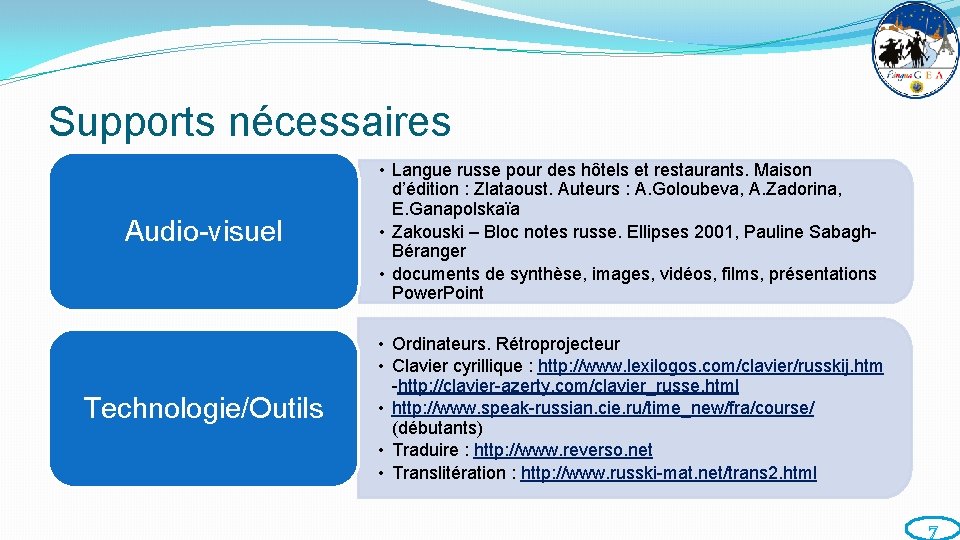 Supports nécessaires

Audio-visuel

• Langue russe pour des hôtels et restaurants. Maison d'édition : Zlataoust. Auteurs : A.Goloubeva, A.Zadorina, E.Ganapolskaïa
• Zakouski – Bloc notes russe. Ellipses 2001, Pauline Sabagh-Béranger
• documents de synthèse, images, vidéos, films, présentations Power.Point

Technologie/Outils

• Ordinateurs. Rétroprojecteur
• Clavier cyrillique : http://www.lexilogos.com/clavier/russkij.htm -http://clavier-azerty.com/clavier_russe.html
• http://www.speak-russian.cie.ru/time_new/fra/course/ (débutants)
• Traduire : http://www.reverso.net
• Translitération : http://www.russki-mat.net/trans2.html

7